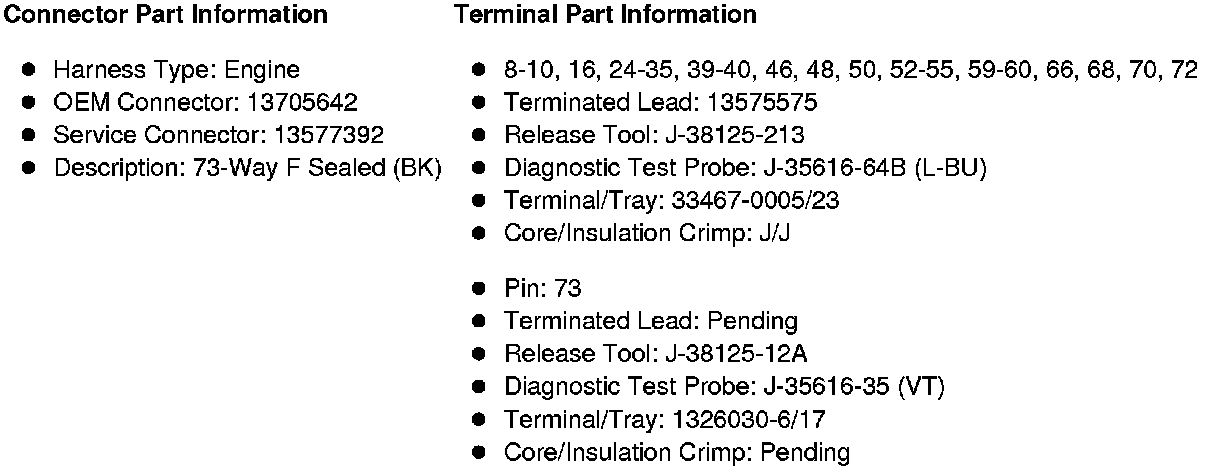 Connector Part Information

• Harness Type: Engine
• OEM Connector: 13705642
• Service Connector: 13577392
• Description: 73-Way F Sealed (BK)

Terminal Part Information

• 8-10, 16, 24-35, 39-40, 46, 48, 50, 52-55, 59-60, 66, 68, 70, 72
• Terminated Lead: 13575575
• Release Tool: J-38125-213
• Diagnostic Test Probe: J-35616-64B (L-BU)
• Terminal/Tray: 33467-0005/23
• Core/Insulation Crimp: J/J

• Pin: 73
• Terminated Lead: Pending
• Release Tool: J-38125-12A
• Diagnostic Test Probe: J-35616-35 (VT)
• Terminal/Tray: 1326030-6/17
• Core/Insulation Crimp: Pending